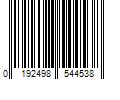 0 192498 544538